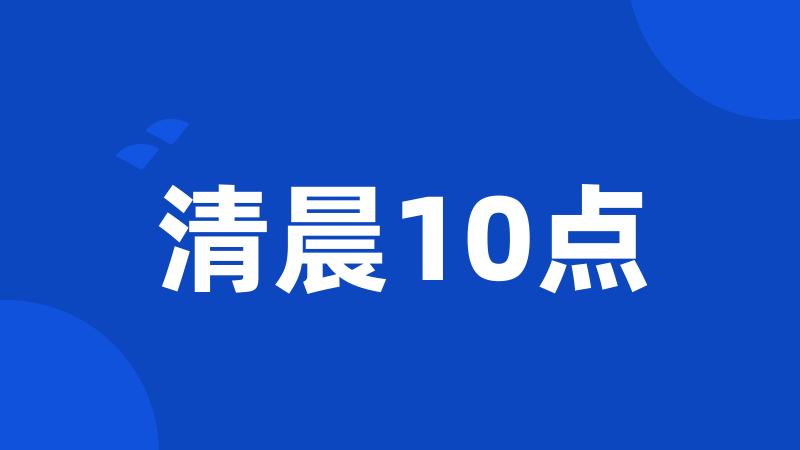 清晨10点